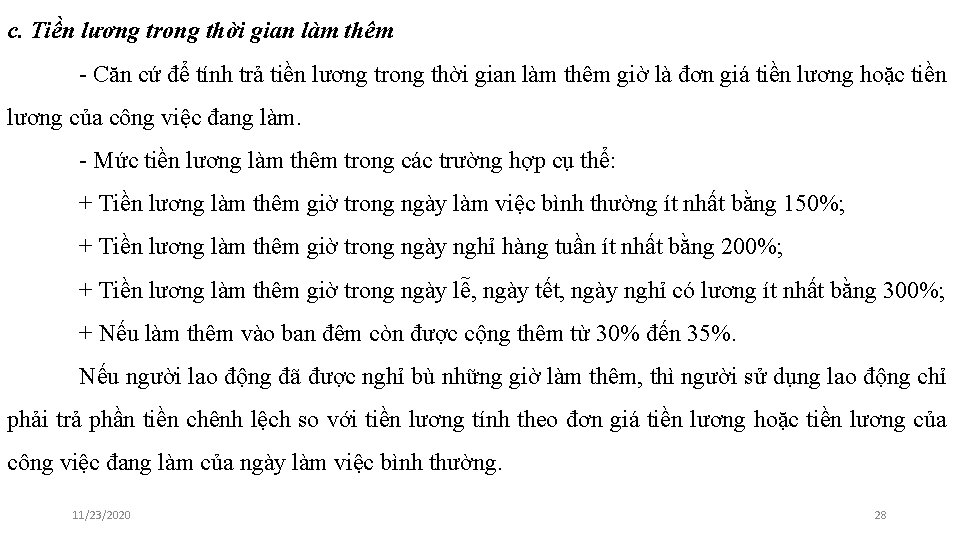 c. Tiền lương trong thời gian làm thêm

- Căn cứ để tính trả tiền lương trong thời gian làm thêm giờ là đơn giá tiền lương hoặc tiền lương của công việc đang làm.

- Mức tiền lương làm thêm trong các trường hợp cụ thể:

+ Tiền lương làm thêm giờ trong ngày làm việc bình thường ít nhất bằng 150%;

+ Tiền lương làm thêm giờ trong ngày nghỉ hàng tuần ít nhất bằng 200%;

+ Tiền lương làm thêm giờ trong ngày lễ, ngày tết, ngày nghỉ có lương ít nhất bằng 300%;

+ Nếu làm thêm vào ban đêm còn được cộng thêm từ 30% đến 35%.

Nếu người lao động đã được nghỉ bù những giờ làm thêm, thì người sử dụng lao động chỉ phải trả phần tiền chênh lệch so với tiền lương tính theo đơn giá tiền lương hoặc tiền lương của công việc đang làm của ngày làm việc bình thường.

11/23/2020

28